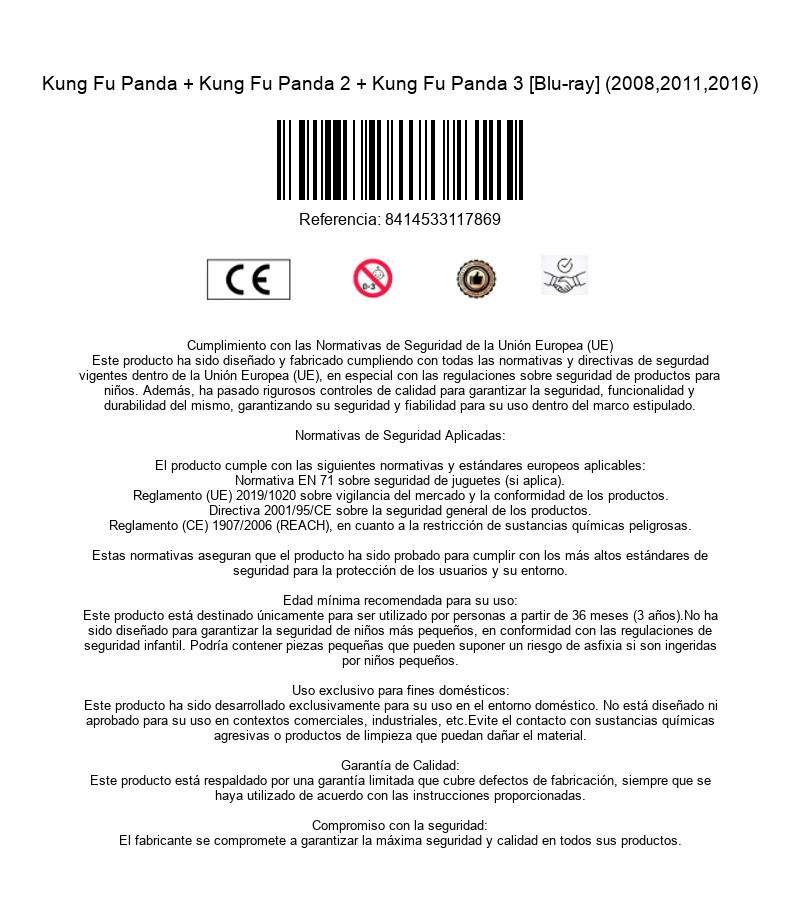 Kung Fu Panda + Kung Fu Panda 2 + Kung Fu Panda 3 [Blu-ray] (2008,2011,2016)

Referencia: 8414533117869

CE

0-3

Cumplimiento con las Normativas de Seguridad de la Unión Europea (UE)
Este producto ha sido diseñado y fabricado cumpliendo con todas las normativas y directivas de segurdad vigentes dentro de la Unión Europea (UE), en especial con las regulaciones sobre seguridad de productos para niños. Además, ha pasado rigurosos controles de calidad para garantizar la seguridad, funcionalidad y durabilidad del mismo, garantizando su seguridad y fiabilidad para su uso dentro del marco estipulado.

Normativas de Seguridad Aplicadas:

El producto cumple con las siguientes normativas y estándares europeos aplicables:
Normativa EN 71 sobre seguridad de juguetes (si aplica).
Reglamento (UE) 2019/1020 sobre vigilancia del mercado y la conformidad de los productos.
Directiva 2001/95/CE sobre la seguridad general de los productos.
Reglamento (CE) 1907/2006 (REACH), en cuanto a la restricción de sustancias químicas peligrosas.

Estas normativas aseguran que el producto ha sido probado para cumplir con los más altos estándares de seguridad para la protección de los usuarios y su entorno.

Edad mínima recomendada para su uso:
Este producto está destinado únicamente para ser utilizado por personas a partir de 36 meses (3 años).No ha sido diseñado para garantizar la seguridad de niños más pequeños, en conformidad con las regulaciones de seguridad infantil. Podría contener piezas pequeñas que pueden suponer un riesgo de asfixia si son ingeridas por niños pequeños.

Uso exclusivo para fines domésticos:
Este producto ha sido desarrollado exclusivamente para su uso en el entorno doméstico. No está diseñado ni aprobado para su uso en contextos comerciales, industriales, etc.Evite el contacto con sustancias químicas agresivas o productos de limpieza que puedan dañar el material.

Garantía de Calidad:
Este producto está respaldado por una garantía limitada que cubre defectos de fabricación, siempre que se haya utilizado de acuerdo con las instrucciones proporcionadas.

Compromiso con la seguridad:
El fabricante se compromete a garantizar la máxima seguridad y calidad en todos sus productos.